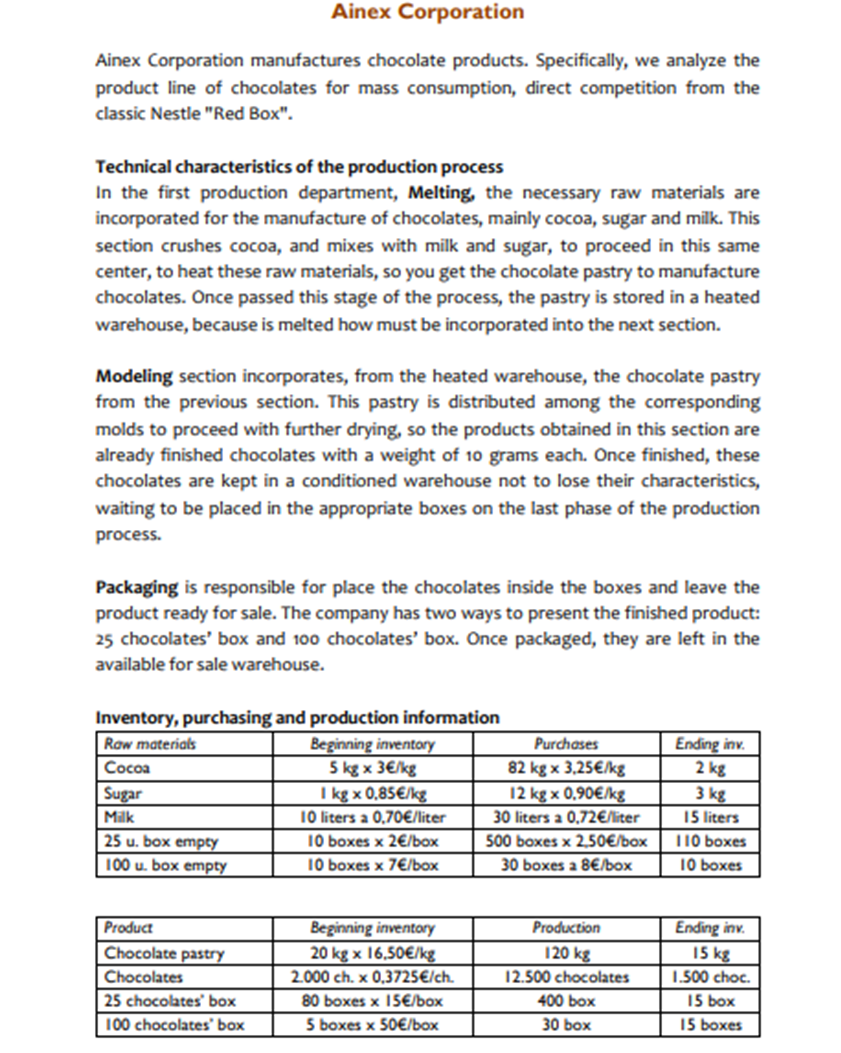 Ainex Corporation

Ainex Corporation manufactures chocolate products. Specifically, we analyze the product line of chocolates for mass consumption, direct competition from the classic Nestle "Red Box".

Technical characteristics of the production process
In the first production department, Melting, the necessary raw materials are incorporated for the manufacture of chocolates, mainly cocoa, sugar and milk. This section crushes cocoa, and mixes with milk and sugar, to proceed in this same center, to heat these raw materials, so you get the chocolate pastry to manufacture chocolates. Once passed this stage of the process, the pastry is stored in a heated warehouse, because is melted how must be incorporated into the next section.

Modeling section incorporates, from the heated warehouse, the chocolate pastry from the previous section. This pastry is distributed among the corresponding molds to proceed with further drying, so the products obtained in this section are already finished chocolates with a weight of 10 grams each. Once finished, these chocolates are kept in a conditioned warehouse not to lose their characteristics, waiting to be placed in the appropriate boxes on the last phase of the production process.

Packaging is responsible for place the chocolates inside the boxes and leave the product ready for sale. The company has two ways to present the finished product: 25 chocolates' box and 100 chocolates' box. Once packaged, they are left in the available for sale warehouse.

Inventory, purchasing and production information

| Raw materials | Beginning inventory | Purchases | Ending inv. |
|---|---|---|---|
| Cocoa | 5 kg x 3€/kg | 82 kg x 3,25€/kg | 2 kg |
| Sugar | 1 kg x 0,85€/kg | 12 kg x 0,90€/kg | 3 kg |
| Milk | 10 liters a 0,70€/liter | 30 liters a 0,72€/liter | 15 liters |
| 25 u. box empty | 10 boxes x 2€/box | 500 boxes x 2,50€/box | 110 boxes |
| 100 u. box empty | 10 boxes x 7€/box | 30 boxes a 8€/box | 10 boxes |

| Product | Beginning inventory | Production | Ending inv. |
|---|---|---|---|
| Chocolate pastry | 20 kg x 16,50€/kg | 120 kg | 15 kg |
| Chocolates | 2.000 ch. x 0,3725€/ch. | 12.500 chocolates | 1.500 choc. |
| 25 chocolates' box | 80 boxes x 15€/box | 400 box | 15 box |
| 100 chocolates' box | 5 boxes x 50€/box | 30 box | 15 boxes |